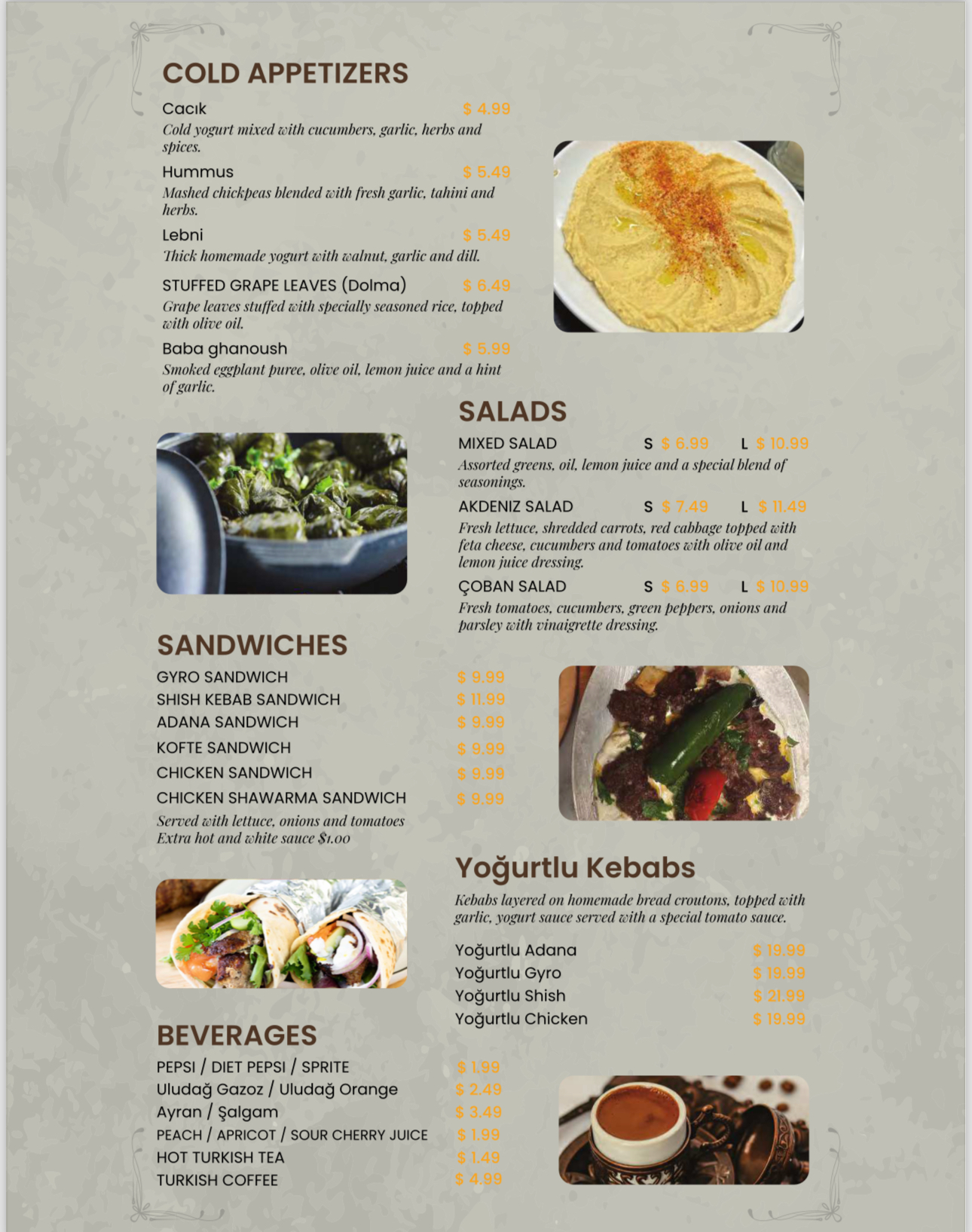 COLD APPETIZERS

Cacık $ 4.99
Cold yogurt mixed with cucumbers, garlic, herbs and spices.

Hummus $ 5.49
Mashed chickpeas blended with fresh garlic, tahini and herbs.

Lebni $ 5.49
Thick homemade yogurt with walnut, garlic and dill.

STUFFED GRAPE LEAVES (Dolma) $ 6.49
Grape leaves stuffed with specially seasoned rice, topped with olive oil.

Baba ghanoush $ 5.99
Smoked eggplant puree, olive oil, lemon juice and a hint of garlic.

SALADS

MIXED SALAD S $ 6.99 L $ 10.99
Assorted greens, oil, lemon juice and a special blend of seasonings.

AKDENIZ SALAD S $ 7.49 L $ 11.49
Fresh lettuce, shredded carrots, red cabbage topped with feta cheese, cucumbers and tomatoes with olive oil and lemon juice dressing.

ÇOBAN SALAD S $ 6.99 L $ 10.99
Fresh tomatoes, cucumbers, green peppers, onions and parsley with vinaigrette dressing.

SANDWICHES

GYRO SANDWICH $ 9.99
SHISH KEBAB SANDWICH $ 11.99
ADANA SANDWICH $ 9.99
KOFTE SANDWICH $ 9.99
CHICKEN SANDWICH $ 9.99
CHICKEN SHAWARMA SANDWICH $ 9.99
Served with lettuce, onions and tomatoes
Extra hot and white sauce $1.00

Yoğurtlu Kebabs

Kebabs layered on homemade bread croutons, topped with garlic, yogurt sauce served with a special tomato sauce.

Yoğurtlu Adana $ 19.99
Yoğurtlu Gyro $ 19.99
Yoğurtlu Shish $ 21.99
Yoğurtlu Chicken $ 19.99

BEVERAGES

PEPSI / DIET PEPSI / SPRITE $ 1.99
Uludağ Gazoz / Uludağ Orange $ 2.49
Ayran / Şalgam $ 3.49
PEACH / APRICOT / SOUR CHERRY JUICE $ 1.99
HOT TURKISH TEA $ 1.49
TURKISH COFFEE $ 4.99